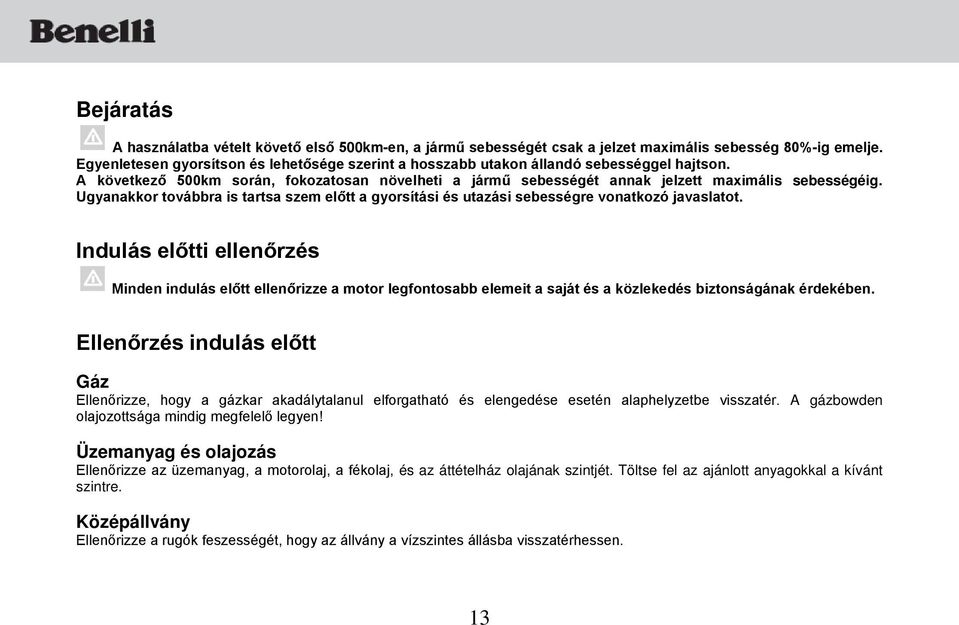 Benelli

Bejáratás

A használatba vételt követő első 500km-en, a jármű sebességét csak a jelzet maximális sebesség 80%-ig emelje. Egyenletesen gyorsítson és lehetősége szerint a hosszabb utakon állandó sebességgel hajtson.
A következő 500km során, fokozatosan növelheti a jármű sebességét annak jelzett maximális sebességéig. Ugyanakkor továbbra is tartsa szem előtt a gyorsítási és utazási sebességre vonatkozó javaslatot.

Indulás előtti ellenőrzés

Minden indulás előtt ellenőrizze a motor legfontosabb elemeit a saját és a közlekedés biztonságának érdekében.

Ellenőrzés indulás előtt

Gáz
Ellenőrizze, hogy a gázkar akadálytalanul elforgatható és elengedése esetén alaphelyzetbe visszatér. A gázbowden olajozottsága mindig megfelelő legyen!

Üzemanyag és olajozás
Ellenőrizze az üzemanyag, a motorolaj, a fékolaj, és az áttételház olajának szintjét. Töltse fel az ajánlott anyagokkal a kívánt szintre.

Középállvány
Ellenőrizze a rugók feszességét, hogy az állvány a vízszintes állásba visszatérhessen.

13